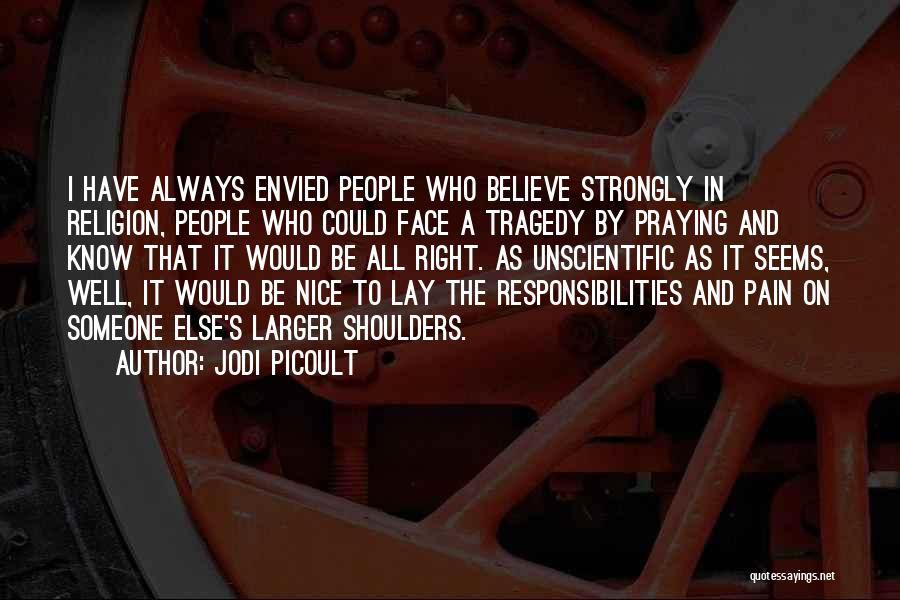 I HAVE ALWAYS ENVIED PEOPLE WHO BELIEVE STRONGLY IN RELIGION, PEOPLE WHO COULD FACE A TRAGEDY BY PRAYING AND KNOW THAT IT WOULD BE ALL RIGHT. AS UNSCIENTIFIC AS IT SEEMS, WELL, IT WOULD BE NICE TO LAY THE RESPONSIBILITIES AND PAIN ON SOMEONE ELSE'S LARGER SHOULDERS.

AUTHOR: JODI PICOULT

quotessayings.net